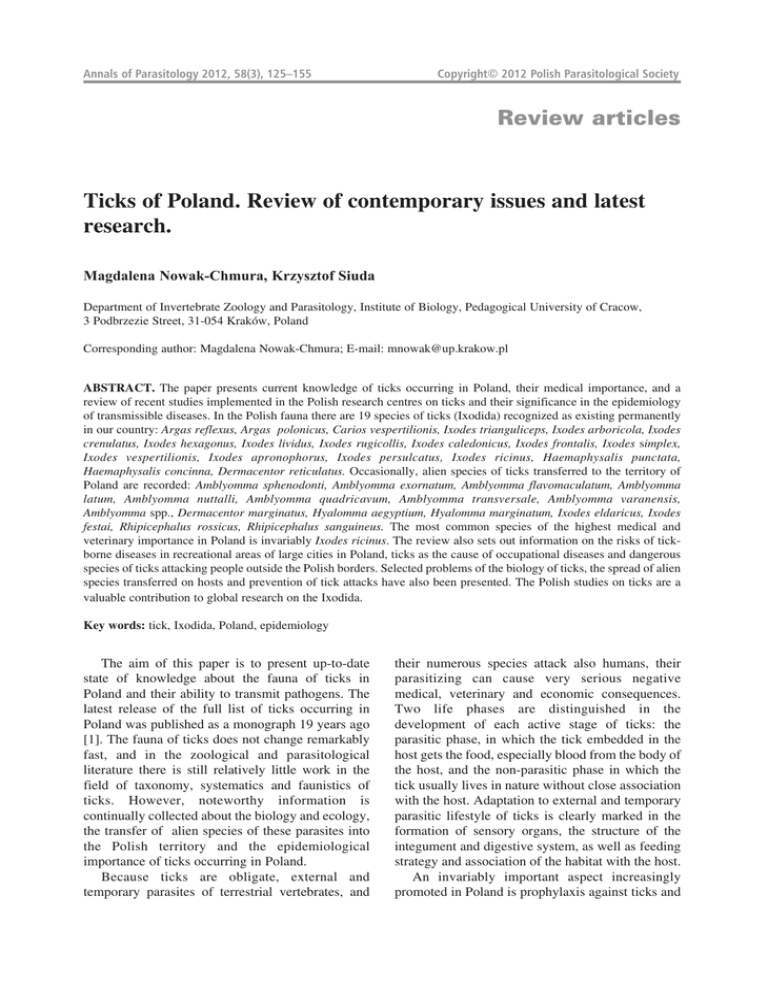 Annals of Parasitology 2012, 58(3), 125–155

Copyright© 2012 Polish Parasitological Society

Review articles

Ticks of Poland. Review of contemporary issues and latest research.

Magdalena Nowak-Chmura, Krzysztof Siuda

Department of Invertebrate Zoology and Parasitology, Institute of Biology, Pedagogical University of Cracow, 3 Podbrzezie Street, 31-054 Kraków, Poland

Corresponding author: Magdalena Nowak-Chmura; E-mail: mnowak@up.krakow.pl

ABSTRACT. The paper presents current knowledge of ticks occurring in Poland, their medical importance, and a review of recent studies implemented in the Polish research centres on ticks and their significance in the epidemiology of transmissible diseases. In the Polish fauna there are 19 species of ticks (Ixodida) recognized as existing permanently in our country: Argas reflexus, Argas polonicus, Carios vespertilionis, Ixodes trianguliceps, Ixodes arboricola, Ixodes crenulatus, Ixodes hexagonus, Ixodes lividus, Ixodes rugicollis, Ixodes caledonicus, Ixodes frontalis, Ixodes simplex, Ixodes vespertilionis, Ixodes apronophorus, Ixodes persulcatus, Ixodes ricinus, Haemaphysalis punctata, Haemaphysalis concinna, Dermacentor reticulatus. Occasionally, alien species of ticks transferred to the territory of Poland are recorded: Amblyomma sphenodonti, Amblyomma exornatum, Amblyomma flavomaculatum, Amblyomma latum, Amblyomma nuttalli, Amblyomma quadricavum, Amblyomma transversale, Amblyomma varanensis, Amblyomma spp., Dermacentor marginatus, Hyalomma aegyptium, Hyalomma marginatum, Ixodes eldaricus, Ixodes festai, Rhipicephalus rossicus, Rhipicephalus sanguineus. The most common species of the highest medical and veterinary importance in Poland is invariably Ixodes ricinus. The review also sets out information on the risks of tick-borne diseases in recreational areas of large cities in Poland, ticks as the cause of occupational diseases and dangerous species of ticks attacking people outside the Polish borders. Selected problems of the biology of ticks, the spread of alien species transferred on hosts and prevention of tick attacks have also been presented. The Polish studies on ticks are a valuable contribution to global research on the Ixodida.

Key words: tick, Ixodida, Poland, epidemiology

The aim of this paper is to present up-to-date state of knowledge about the fauna of ticks in Poland and their ability to transmit pathogens. The latest release of the full list of ticks occurring in Poland was published as a monograph 19 years ago [1]. The fauna of ticks does not change remarkably fast, and in the zoological and parasitological literature there is still relatively little work in the field of taxonomy, systematics and faunistics of ticks. However, noteworthy information is continually collected about the biology and ecology, the transfer of alien species of these parasites into the Polish territory and the epidemiological importance of ticks occurring in Poland.

Because ticks are obligate, external and temporary parasites of terrestrial vertebrates, and their numerous species attack also humans, their parasitizing can cause very serious negative medical, veterinary and economic consequences. Two life phases are distinguished in the development of each active stage of ticks: the parasitic phase, in which the tick embedded in the host gets the food, especially blood from the body of the host, and the non-parasitic phase in which the tick usually lives in nature without close association with the host. Adaptation to external and temporary parasitic lifestyle of ticks is clearly marked in the formation of sensory organs, the structure of the integument and digestive system, as well as feeding strategy and association of the habitat with the host.

An invariably important aspect increasingly promoted in Poland is prophylaxis against ticks and